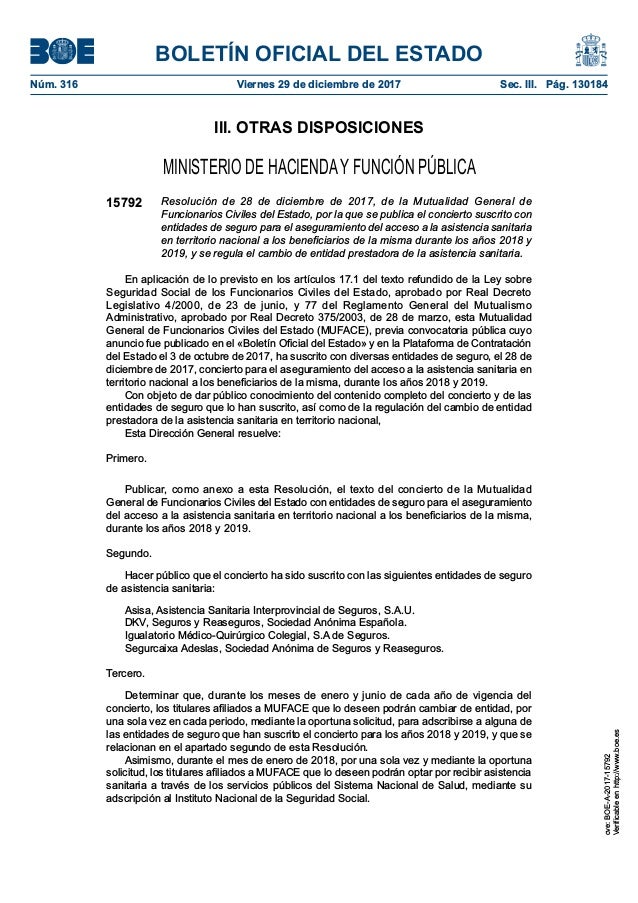 BOE

BOLETÍN OFICIAL DEL ESTADO

Núm. 316 Viernes 29 de diciembre de 2017 Sec. III. Pág. 130184

III. OTRAS DISPOSICIONES

MINISTERIO DE HACIENDA Y FUNCIÓN PÚBLICA

15792 Resolución de 28 de diciembre de 2017, de la Mutualidad General de Funcionarios Civiles del Estado, por la que se publica el concierto suscrito con entidades de seguro para el aseguramiento del acceso a la asistencia sanitaria en territorio nacional a los beneficiarios de la misma durante los años 2018 y 2019, y se regula el cambio de entidad prestadora de la asistencia sanitaria.

En aplicación de lo previsto en los artículos 17.1 del texto refundido de la Ley sobre Seguridad Social de los Funcionarios Civiles del Estado, aprobado por Real Decreto Legislativo 4/2000, de 23 de junio, y 77 del Reglamento General del Mutualismo Administrativo, aprobado por Real Decreto 375/2003, de 28 de marzo, esta Mutualidad General de Funcionarios Civiles del Estado (MUFACE), previa convocatoria pública cuyo anuncio fue publicado en el «Boletín Oficial del Estado» y en la Plataforma de Contratación del Estado el 3 de octubre de 2017, ha suscrito con diversas entidades de seguro, el 28 de diciembre de 2017, concierto para el aseguramiento del acceso a la asistencia sanitaria en territorio nacional a los beneficiarios de la misma, durante los años 2018 y 2019.

Con objeto de dar público conocimiento del contenido completo del concierto y de las entidades de seguro que lo han suscrito, así como de la regulación del cambio de entidad prestadora de la asistencia sanitaria en territorio nacional,

Esta Dirección General resuelve:

Primero.

Publicar, como anexo a esta Resolución, el texto del concierto de la Mutualidad General de Funcionarios Civiles del Estado con entidades de seguro para el aseguramiento del acceso a la asistencia sanitaria en territorio nacional a los beneficiarios de la misma, durante los años 2018 y 2019.

Segundo.

Hacer público que el concierto ha sido suscrito con las siguientes entidades de seguro de asistencia sanitaria:

Asisa, Asistencia Sanitaria Interprovincial de Seguros, S.A.U.
DKV, Seguros y Reaseguros, Sociedad Anónima Española.
Igualatorio Médico-Quirúrgico Colegial, S.A de Seguros.
Segurcaixa Adeslas, Sociedad Anónima de Seguros y Reaseguros.

Tercero.

Determinar que, durante los meses de enero y junio de cada año de vigencia del concierto, los titulares afiliados a MUFACE que lo deseen podrán cambiar de entidad, por una sola vez en cada periodo, mediante la oportuna solicitud, para adscribirse a alguna de las entidades de seguro que han suscrito el concierto para los años 2018 y 2019, y que se relacionan en el apartado segundo de esta Resolución.

Asimismo, durante el mes de enero de 2018, por una sola vez y mediante la oportuna solicitud, los titulares afiliados a MUFACE que lo deseen podrán optar por recibir asistencia sanitaria a través de los servicios públicos del Sistema Nacional de Salud, mediante su adscripción al Instituto Nacional de la Seguridad Social.

cve: BOE-A-2017-15792
Verificable en http://www.boe.es